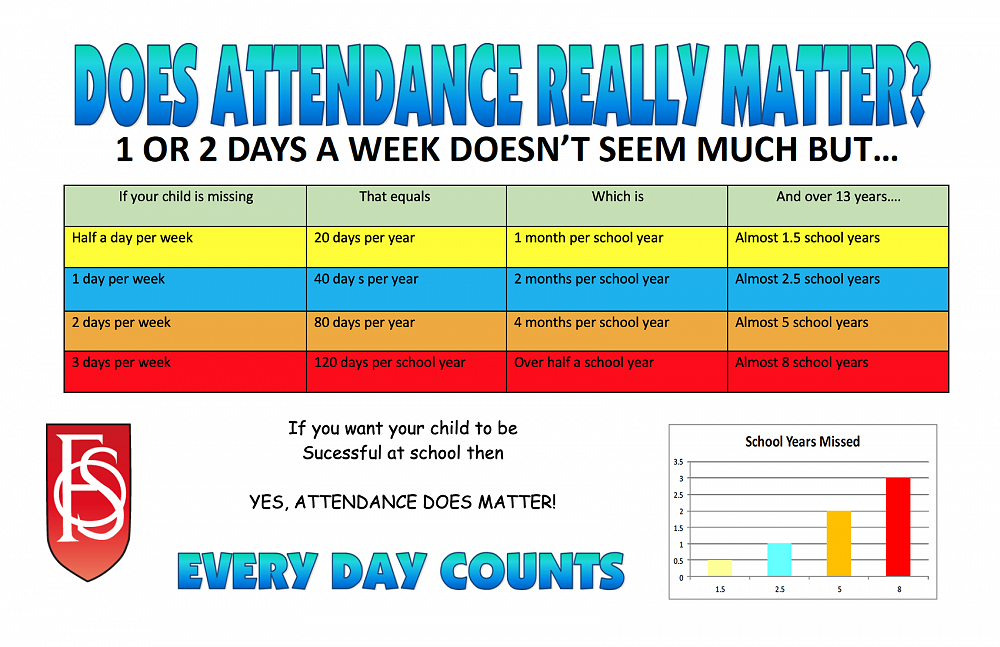 DOES ATTENDANCE REALLY MATTER?

1 OR 2 DAYS A WEEK DOESN'T SEEM MUCH BUT...

| If your child is missing | That equals | Which is | And over 13 years.... |
|---|---|---|---|
| Half a day per week | 20 days per year | 1 month per school year | Almost 1.5 school years |
| 1 day per week | 40 day s per year | 2 months per school year | Almost 2.5 school years |
| 2 days per week | 80 days per year | 4 months per school year | Almost 5 school years |
| 3 days per week | 120 days per school year | Over half a school year | Almost 8 school years |

FSD

If you want your child to be Sucessful at school then

YES, ATTENDANCE DOES MATTER!

EVERY DAY COUNTS

School Years Missed
3.5
3
2.5
2
1.5
1
0.5
0
1.5
2.5
5
8